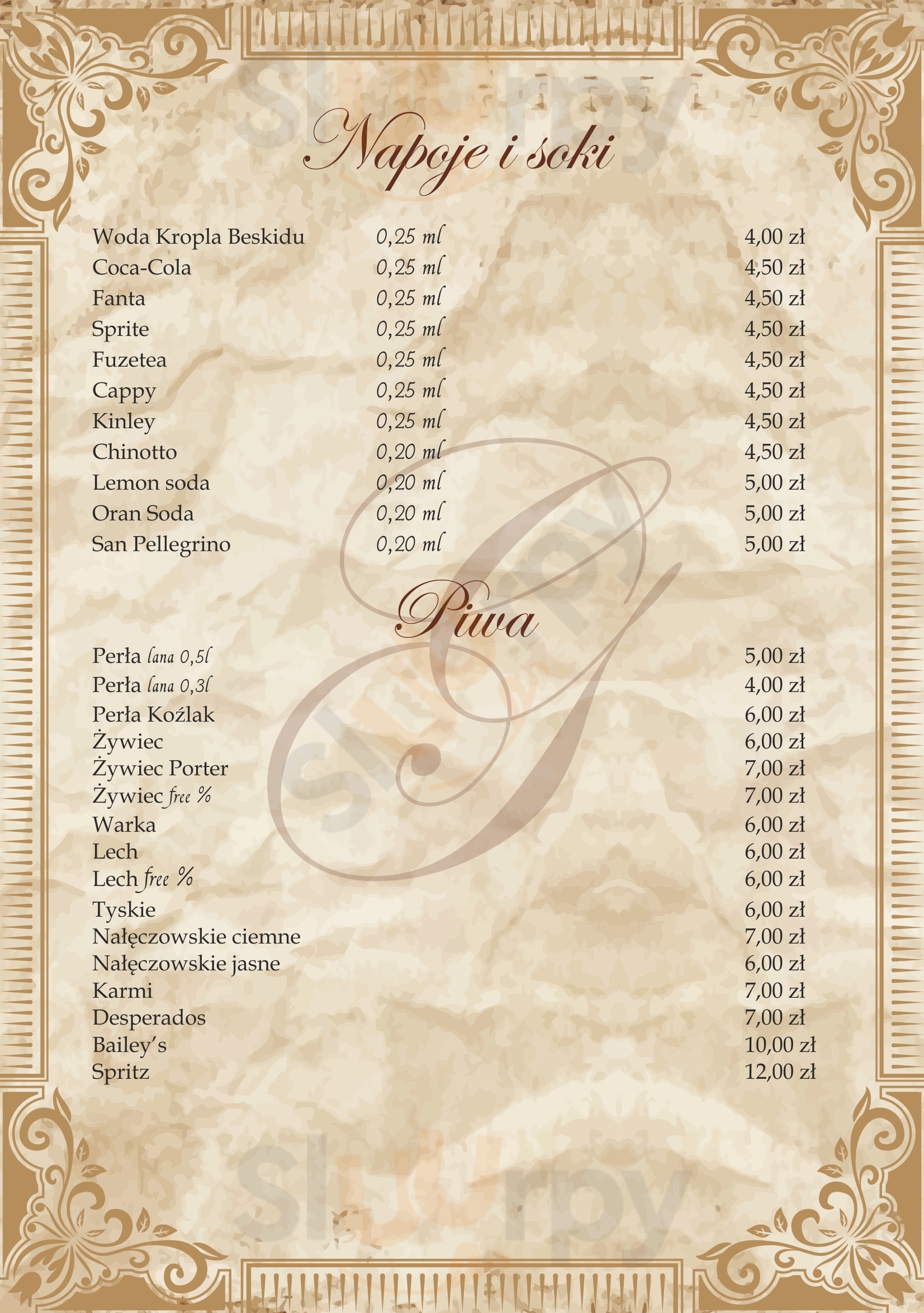 Napoje i soki

Woda Kropla Beskidu 0,25 ml 4,00 zł
Coca-Cola 0,25 ml 4,50 zł
Fanta 0,25 ml 4,50 zł
Sprite 0,25 ml 4,50 zł
Fuzetea 0,25 ml 4,50 zł
Cappy 0,25 ml 4,50 zł
Kinley 0,25 ml 4,50 zł
Chinotto 0,20 ml 4,50 zł
Lemon soda 0,20 ml 5,00 zł
Oran Soda 0,20 ml 5,00 zł
San Pellegrino 0,20 ml 5,00 zł

Piwa

Perła lana 0,5l 5,00 zł
Perła lana 0,3l 4,00 zł
Perła Koźlak 6,00 zł
Żywiec 6,00 zł
Żywiec Porter 7,00 zł
Żywiec free % 7,00 zł
Warka 6,00 zł
Lech 6,00 zł
Lech free % 6,00 zł
Tyskie 6,00 zł
Nałęczowskie ciemne 7,00 zł
Nałęczowskie jasne 6,00 zł
Karmi 7,00 zł
Desperados 7,00 zł
Bailey's 10,00 zł
Spritz 12,00 zł

G

Slurpy